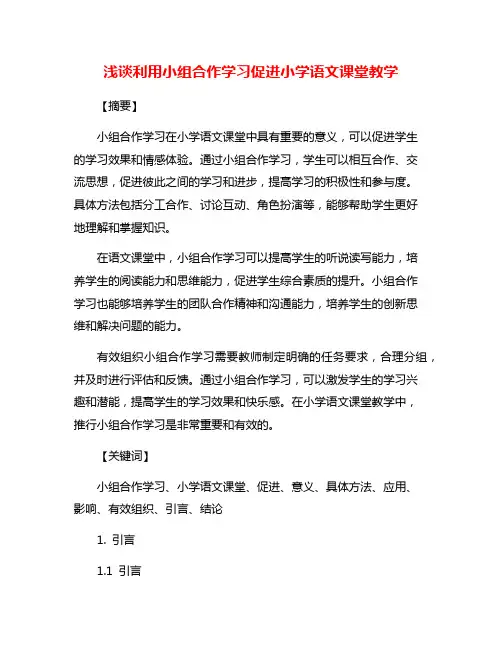 浅谈利用小组合作学习促进小学语文课堂教学

【摘要】

小组合作学习在小学语文课堂中具有重要的意义，可以促进学生的学习效果和情感体验。通过小组合作学习，学生可以相互合作、交流思想，促进彼此之间的学习和进步，提高学习的积极性和参与度。具体方法包括分工合作、讨论互动、角色扮演等，能够帮助学生更好地理解和掌握知识。

在语文课堂中，小组合作学习可以提高学生的听说读写能力，培养学生的阅读能力和思维能力，促进学生综合素质的提升。小组合作学习也能够培养学生的团队合作精神和沟通能力，培养学生的创新思维和解决问题的能力。

有效组织小组合作学习需要教师制定明确的任务要求，合理分组，并及时进行评估和反馈。通过小组合作学习，可以激发学生的学习兴趣和潜能，提高学生的学习效果和快乐感。在小学语文课堂教学中，推行小组合作学习是非常重要和有效的。

【关键词】

小组合作学习、小学语文课堂、促进、意义、具体方法、应用、影响、有效组织、引言、结论

1. 引言

1.1 引言